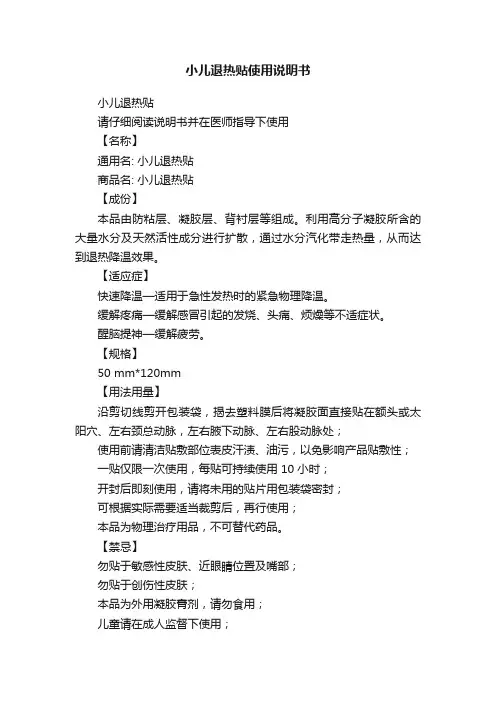 小儿退热贴使用说明书

小儿退热贴

请仔细阅读说明书并在医师指导下使用

【名称】

通用名: 小儿退热贴

商品名: 小儿退热贴

【成份】

本品由防粘层、凝胶层、背衬层等组成。利用高分子凝胶所含的大量水分及天然活性成分进行扩散，通过水分汽化带走热量，从而达到退热降温效果。

【适应症】

快速降温—适用于急性发热时的紧急物理降温。

缓解疼痛—缓解感冒引起的发烧、头痛、烦燥等不适症状。

醒脑提神—缓解疲劳。

【规格】

50 mm*120mm

【用法用量】

沿剪切线剪开包装袋，揭去塑料膜后将凝胶面直接贴在额头或太阳穴、左右颈总动脉，左右腋下动脉、左右股动脉处；

使用前请清洁贴敷部位表皮汗渍、油污，以免影响产品贴敷性；

一贴仅限一次使用，每贴可持续使用 10 小时；

开封后即刻使用，请将未用的贴片用包装袋密封；

可根据实际需要适当裁剪后，再行使用；

本品为物理治疗用品，不可替代药品。

【禁忌】

勿贴于敏感性皮肤、近眼睛位置及嘴部；

勿贴于创伤性皮肤；

本品为外用凝胶膏剂，请勿食用；

儿童请在成人监督下使用；